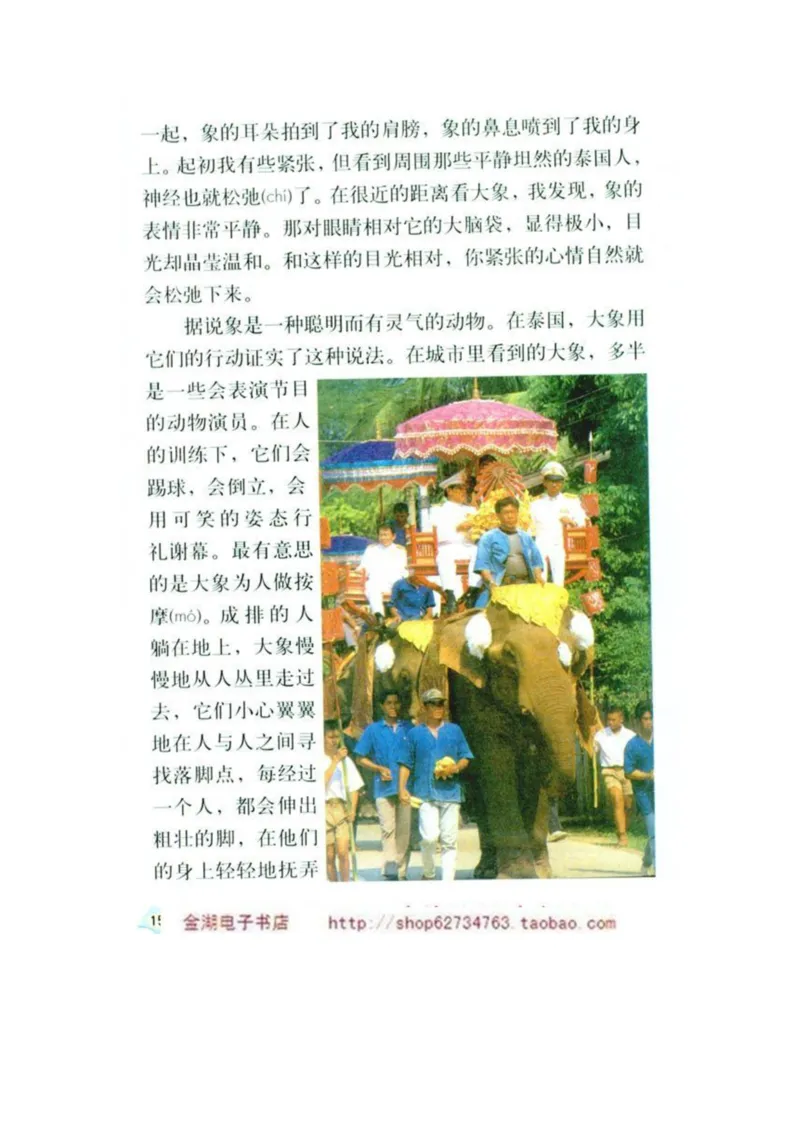 一起，象的耳朵拍到了我的肩膀，象的鼻息喷到了我的身上。起初我有些紧张，但看到周围那些平静坦然的泰国人，神经也就松弛(chí)了。在很近的距离看大象，我发现，象的表情非常平静。那对眼睛相对它的大脑袋，显得极小，目光却晶莹温和。和这样的目光相对，你紧张的心情自然就会松弛下来。

据说象是一种聪明而有灵气的动物。在泰国，大象用它们的行动证实了这种说法。在城市里看到的大象，多半是一些会表演节目的动物演员。在人的训练下，它们会踢球，会倒立，会用可笑的姿态行礼谢幕。最有意思的是大象为人做按摩(mó)。成排的人躺在地上，大象慢慢地从人丛里走过去，它们小心翼翼地在人与人之间寻找落脚点，每经过一个人，都会伸出粗壮的脚，在他们的身上轻轻地抚弄

15 金湖电子书店 http://shop62734763.taobao.com